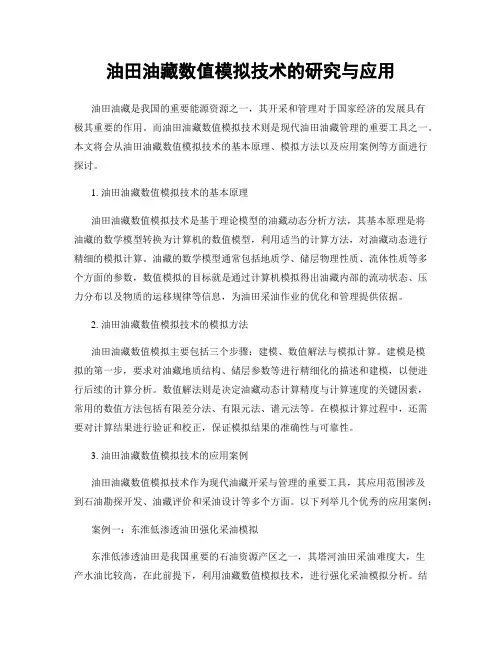 油田油藏数值模拟技术的研究与应用

油田油藏是我国的重要能源资源之一，其开采和管理对于国家经济的发展具有极其重要的作用。而油田油藏数值模拟技术则是现代油田油藏管理的重要工具之一。本文将会从油田油藏数值模拟技术的基本原理、模拟方法以及应用案例等方面进行探讨。

1. 油田油藏数值模拟技术的基本原理

油田油藏数值模拟技术是基于理论模型的油藏动态分析方法，其基本原理是将油藏的数学模型转换为计算机的数值模型，利用适当的计算方法，对油藏动态进行精细的模拟计算。油藏的数学模型通常包括地质学、储层物理性质、流体性质等多个方面的参数，数值模拟的目标就是通过计算机模拟得出油藏内部的流动状态、压力分布以及物质的运移规律等信息，为油田采油作业的优化和管理提供依据。

2. 油田油藏数值模拟技术的模拟方法

油田油藏数值模拟主要包括三个步骤：建模、数值解法与模拟计算。建模是模拟的第一步，要求对油藏地质结构、储层参数等进行精细化的描述和建模，以便进行后续的计算分析。数值解法则是决定油藏动态计算精度与计算速度的关键因素，常用的数值方法包括有限差分法、有限元法、谱元法等。在模拟计算过程中，还需要对计算结果进行验证和校正，保证模拟结果的准确性与可靠性。

3. 油田油藏数值模拟技术的应用案例

油田油藏数值模拟技术作为现代油藏开采与管理的重要工具，其应用范围涉及到石油勘探开发、油藏评价和采油设计等多个方面。以下列举几个优秀的应用案例：

案例一：东淮低渗透油田强化采油模拟

东淮低渗透油田是我国重要的石油资源产区之一，其塔河油田采油难度大，生产水油比较高，在此前提下，利用油藏数值模拟技术，进行强化采油模拟分析。结